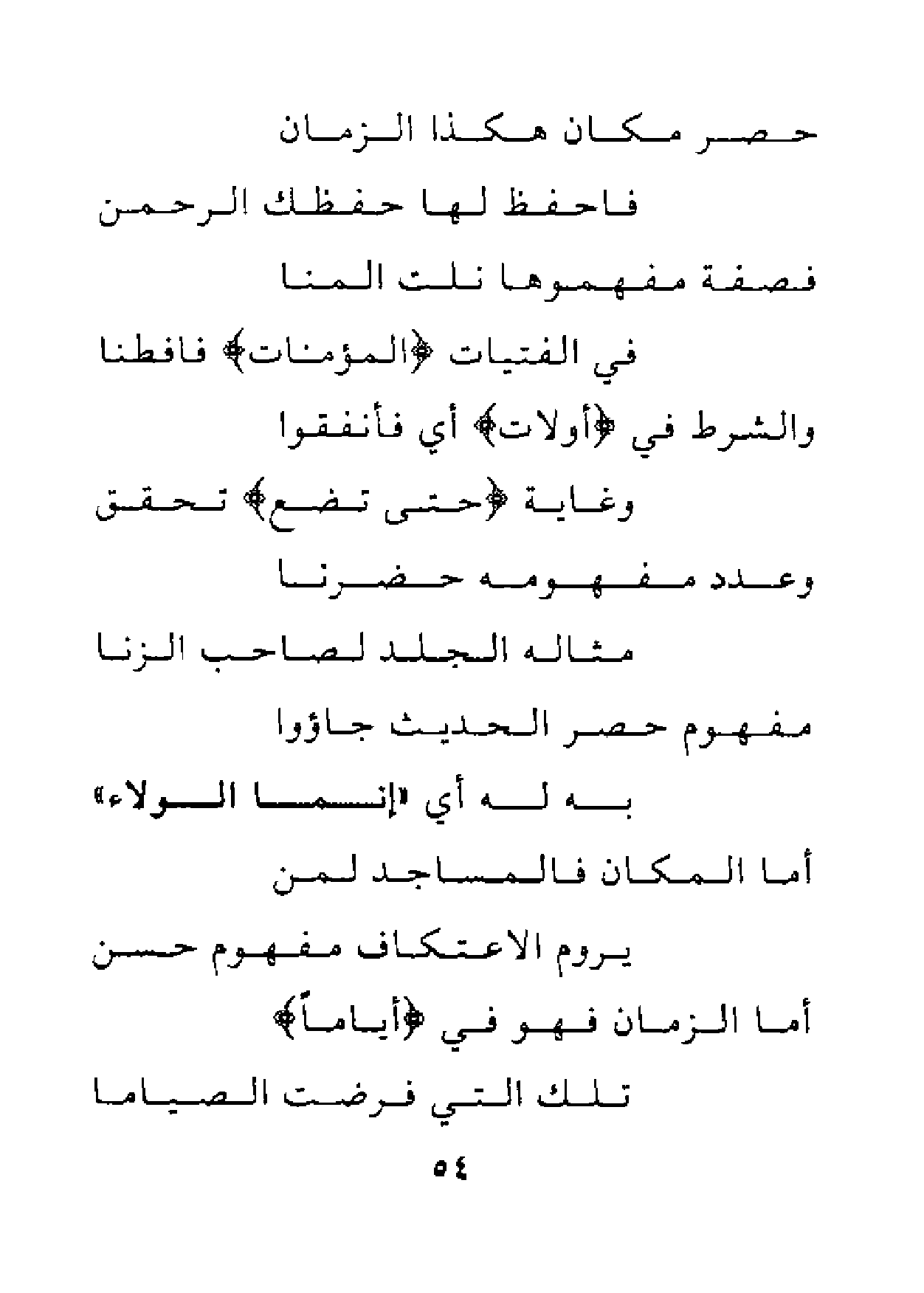 حصر مكان هكذا الزمان

فاحفظ لها حفظك الرحمن

فصفة مفهموها نلت المنا

في الفتيات ﴿المؤمنات﴾ فافطنا

والشرط في ﴿أولات﴾ أي فأنفقوا

وغاية ﴿حتى تضع﴾ تحقق

وعدد مفهومه حضرنا

مثاله الجلد لصاحب الزنا

مفهوم حصر الحديث جاؤوا

به له أي «إنما الولاء»

أما المكان فالمساجد لمن

يروم الاعتكاف مفهوم حسن

أما الزمان فهو في ﴿أياماً﴾

تلك التي فرضت الصياما

٥٤